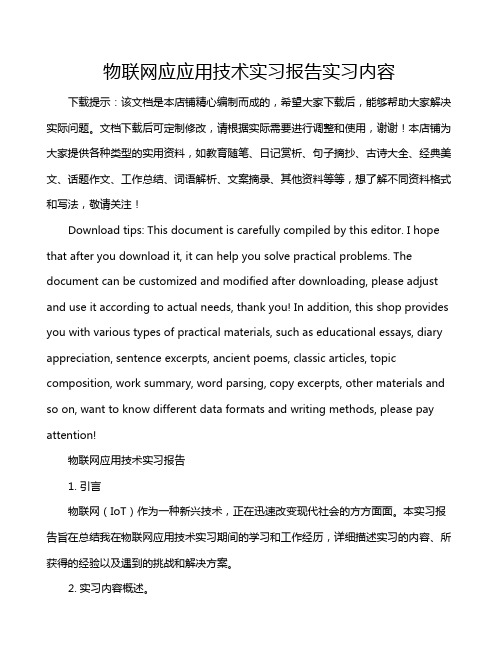 物联网应应用技术实习报告实习内容

下载提示：该文档是本店铺精心编制而成的，希望大家下载后，能够帮助大家解决实际问题。文档下载后可定制修改，请根据实际需要进行调整和使用，谢谢！本店铺为大家提供各种类型的实用资料，如教育随笔、日记赏析、句子摘抄、古诗大全、经典美文、话题作文、工作总结、词语解析、文案摘录、其他资料等等，想了解不同资料格式和写法，敬请关注！

Download tips: This document is carefully compiled by this editor. I hope that after you download it, it can help you solve practical problems. The document can be customized and modified after downloading, please adjust and use it according to actual needs, thank you! In addition, this shop provides you with various types of practical materials, such as educational essays, diary appreciation, sentence excerpts, ancient poems, classic articles, topic composition, work summary, word parsing, copy excerpts, other materials and so on, want to know different data formats and writing methods, please pay attention!

物联网应用技术实习报告

1. 引言

物联网（IoT）作为一种新兴技术，正在迅速改变现代社会的方方面面。本实习报告旨在总结我在物联网应用技术实习期间的学习和工作经历，详细描述实习的内容、所获得的经验以及遇到的挑战和解决方案。

2. 实习内容概述。